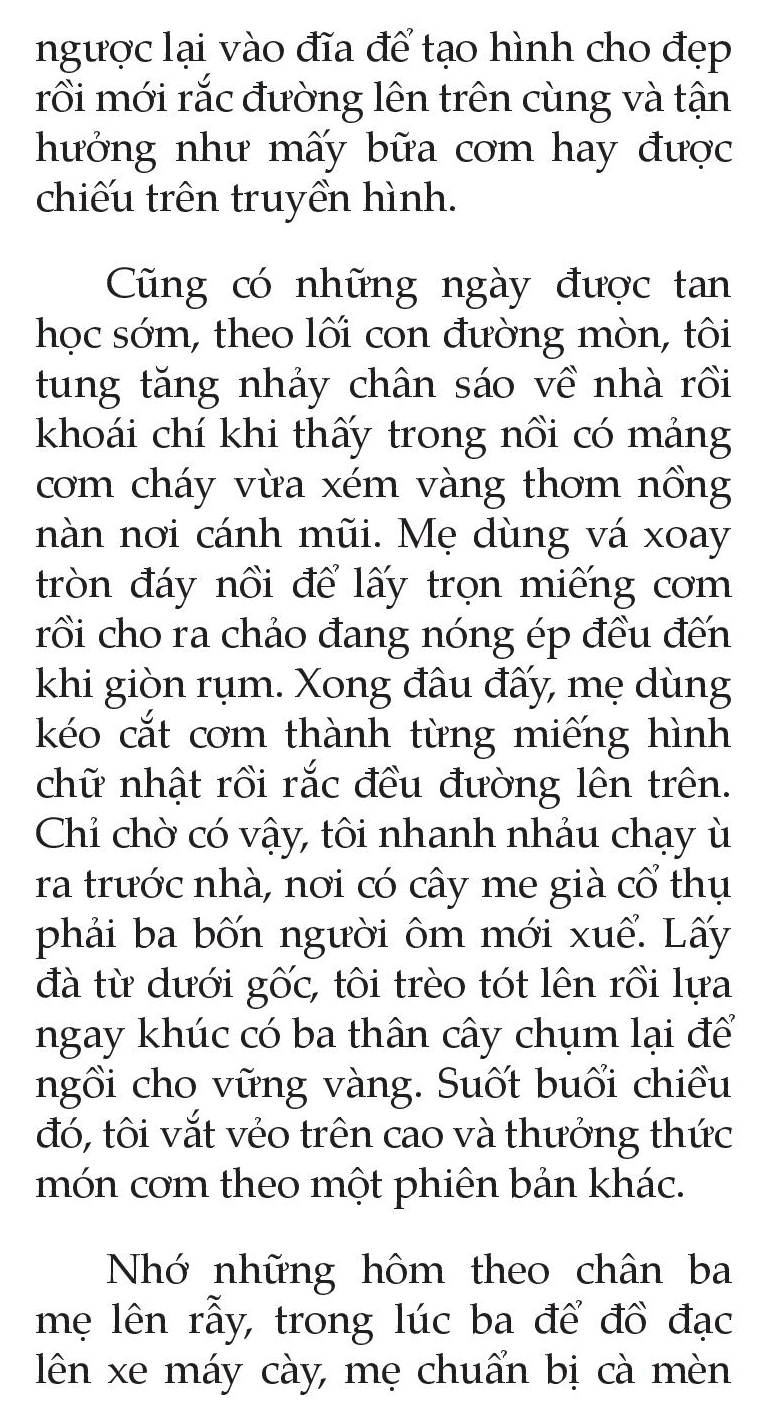 ngược lại vào đĩa để tạo hình cho đẹp rồi mới rắc đường lên trên cùng và tận hưởng như mấy bữa cơm hay được chiếu trên truyền hình.

Cũng có những ngày được tan học sớm, theo lối con đường mòn, tôi tung tăng nhảy chân sáo về nhà rồi khoái chí khi thấy trong nồi có mảng cơm cháy vừa xém vàng thơm nồng nàn nơi cánh mũi. Mẹ dùng vá xoay tròn đáy nồi để lấy trọn miếng cơm rồi cho ra chảo đang nóng ép đều đến khi giòn rụm. Xong đâu đấy, mẹ dùng kéo cắt cơm thành từng miếng hình chữ nhật rồi rắc đều đường lên trên. Chỉ chờ có vậy, tôi nhanh nhảu chạy ù ra trước nhà, nơi có cây me già cổ thụ phải ba bốn người ôm mới xuể. Lấy đà từ dưới gốc, tôi trèo tót lên rồi lựa ngay khúc có ba thân cây chụm lại để ngồi cho vững vàng. Suốt buổi chiều đó, tôi vắt vẻo trên cao và thưởng thức món cơm theo một phiên bản khác.

Nhớ những hôm theo chân ba mẹ lên rẫy, trong lúc ba để đồ đạc lên xe máy cày, mẹ chuẩn bị cà mèn